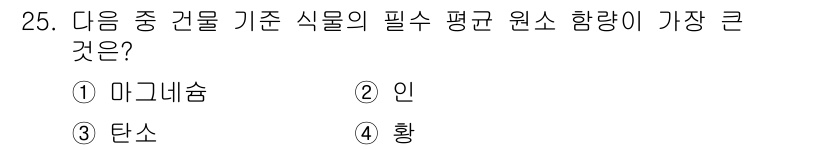 25. 다음 중 건물 기준 식물의 필수 평균 원소 함량이 가장 큰 것은?

① 마그네슘 ② 인

③ 탄소 ④ 황